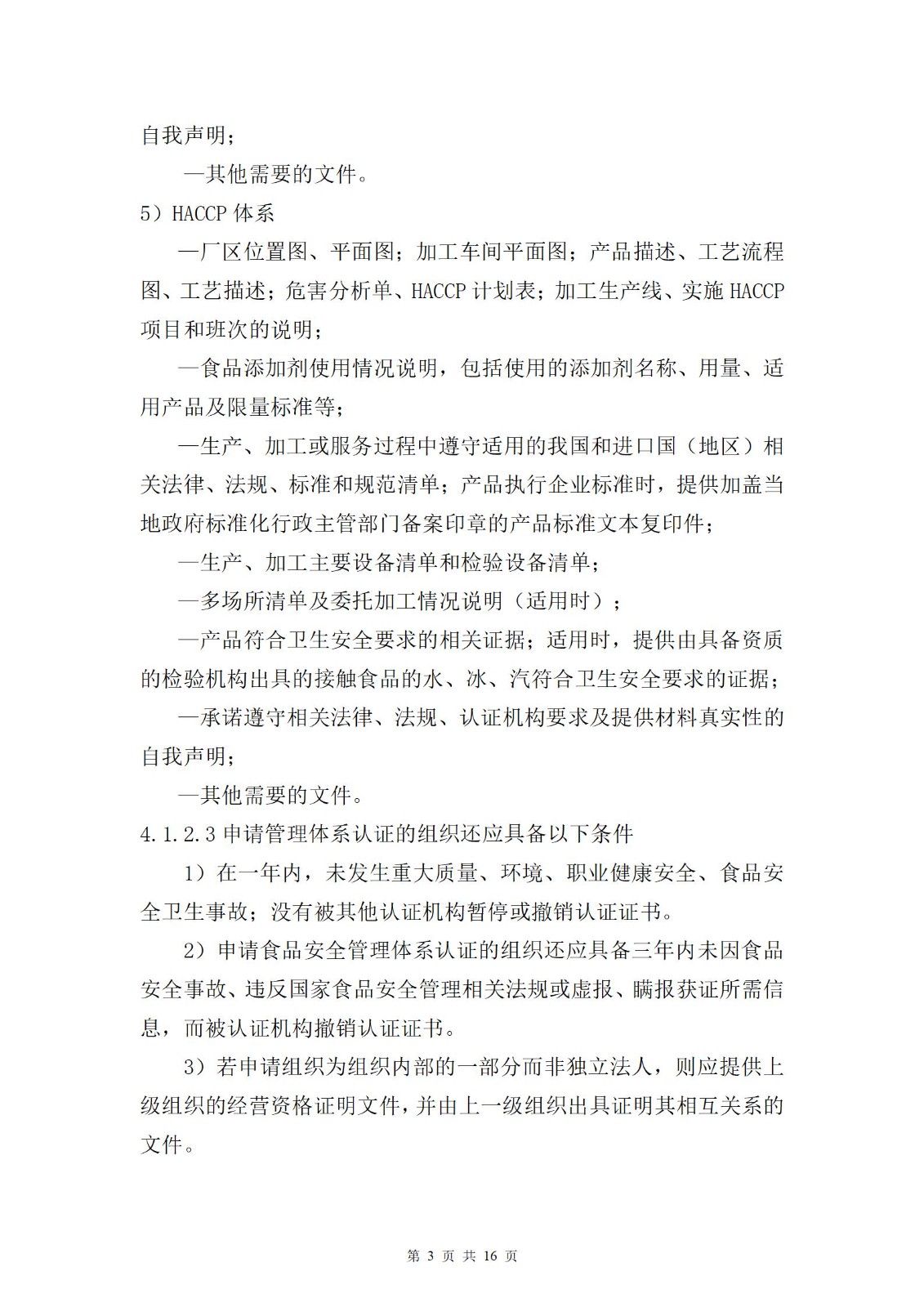 自我声明；

—其他需要的文件。

5）HACCP 体系

—厂区位置图、平面图；加工车间平面图；产品描述、工艺流程图、工艺描述；危害分析单、HACCP 计划表；加工生产线、实施 HACCP 项目和班次的说明；

—食品添加剂使用情况说明，包括使用的添加剂名称、用量、适用产品及限量标准等；

—生产、加工或服务过程中遵守适用的我国和进口国（地区）相关法律、法规、标准和规范清单；产品执行企业标准时，提供加盖当地政府标准化行政主管部门备案印章的产品标准文本复印件；

—生产、加工主要设备清单和检验设备清单；

—多场所清单及委托加工情况说明（适用时）；

—产品符合卫生安全要求的相关证据；适用时，提供由具备资质的检验机构出具的接触食品的水、冰、汽符合卫生安全要求的证据；

—承诺遵守相关法律、法规、认证机构要求及提供材料真实性的自我声明；

—其他需要的文件。

4.1.2.3 申请管理体系认证的组织还应具备以下条件

1）在一年内，未发生重大质量、环境、职业健康安全、食品安全卫生事故；没有被其他认证机构暂停或撤销认证证书。

2）申请食品安全管理体系认证的组织还应具备三年内未因食品安全事故、违反国家食品安全管理相关法规或虚报、瞒报获证所需信息，而被认证机构撤销认证证书。

3）若申请组织为组织内部的一部分而非独立法人，则应提供上级组织的经营资格证明文件，并由上一级组织出具证明其相互关系的文件。

第 3 页 共 16 页